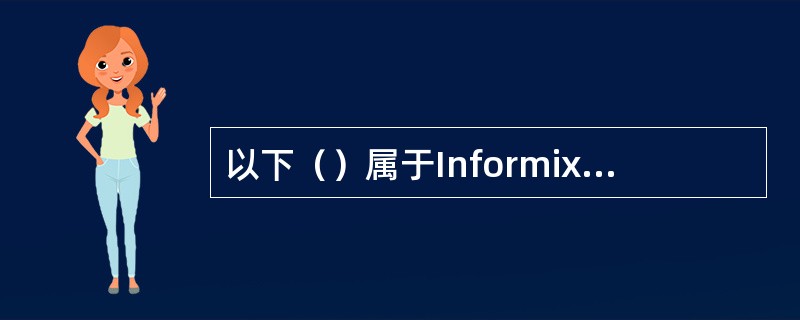 以下（）属于Informix...